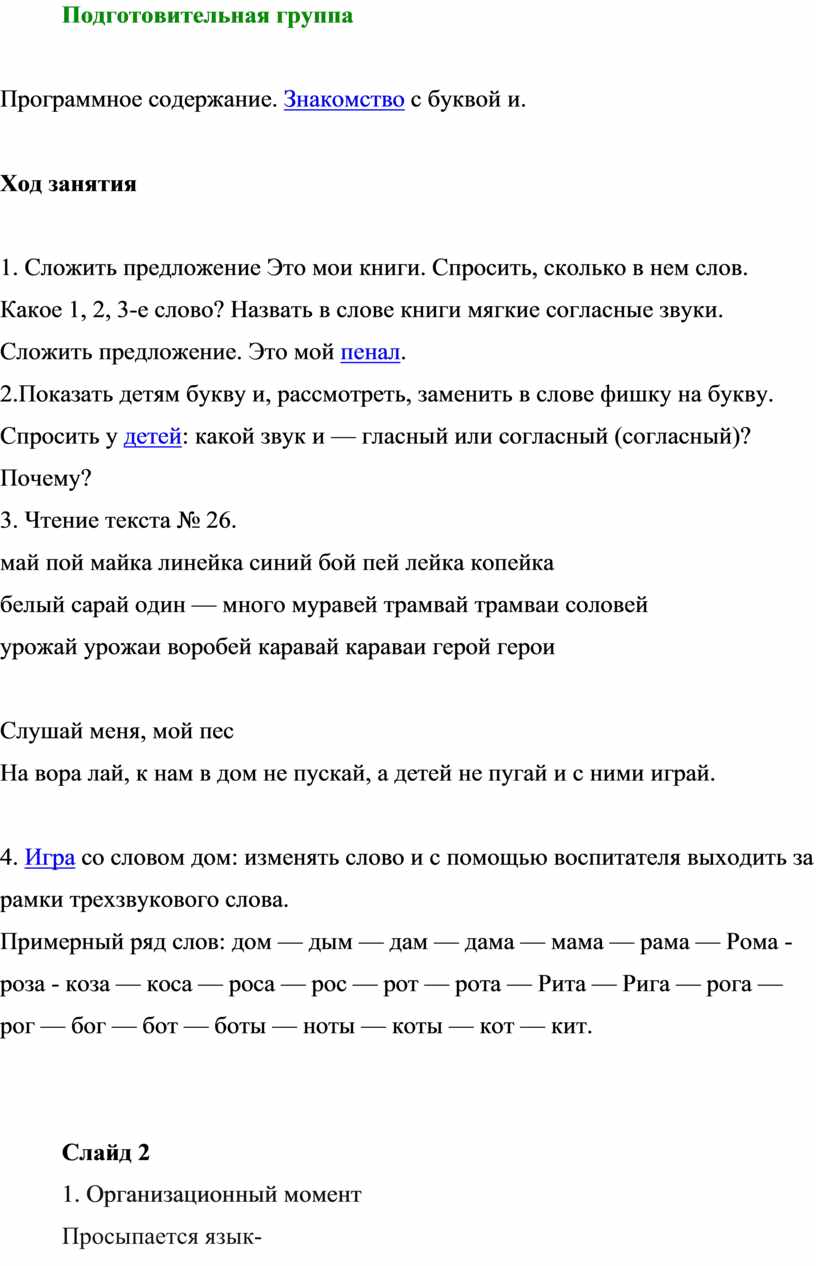 Подготовительная группа

Программное содержание. Знакомство с буквой и.

Ход занятия

1. Сложить предложение Это мои книги. Спросить, сколько в нем слов. Какое 1, 2, 3-е слово? Назвать в слове книги мягкие согласные звуки. Сложить предложение. Это мой пенал.
2.Показать детям букву и, рассмотреть, заменить в слове фишку на букву. Спросить у детей: какой звук и — гласный или согласный (согласный)? Почему?
3. Чтение текста № 26.
май пой майка линейка синий бой пей лейка копейка
белый сарай один — много муравей трамвай трамваи соловей
урожай урожаи воробей каравай караваи герой герои

Слушай меня, мой пес
На вора лай, к нам в дом не пускай, а детей не пугай и с ними играй.

4. Игра со словом дом: изменять слово и с помощью воспитателя выходить за рамки трехзвукового слова.
Примерный ряд слов: дом — дым — дам — дама — мама — рама — Рома - роза - коза — коса — роса — рос — рот — рота — Рита — Рига — рога — рог — бог — бот — боты — ноты — коты — кот — кит.

Слайд 2
1. Организационный момент
Просыпается язык-